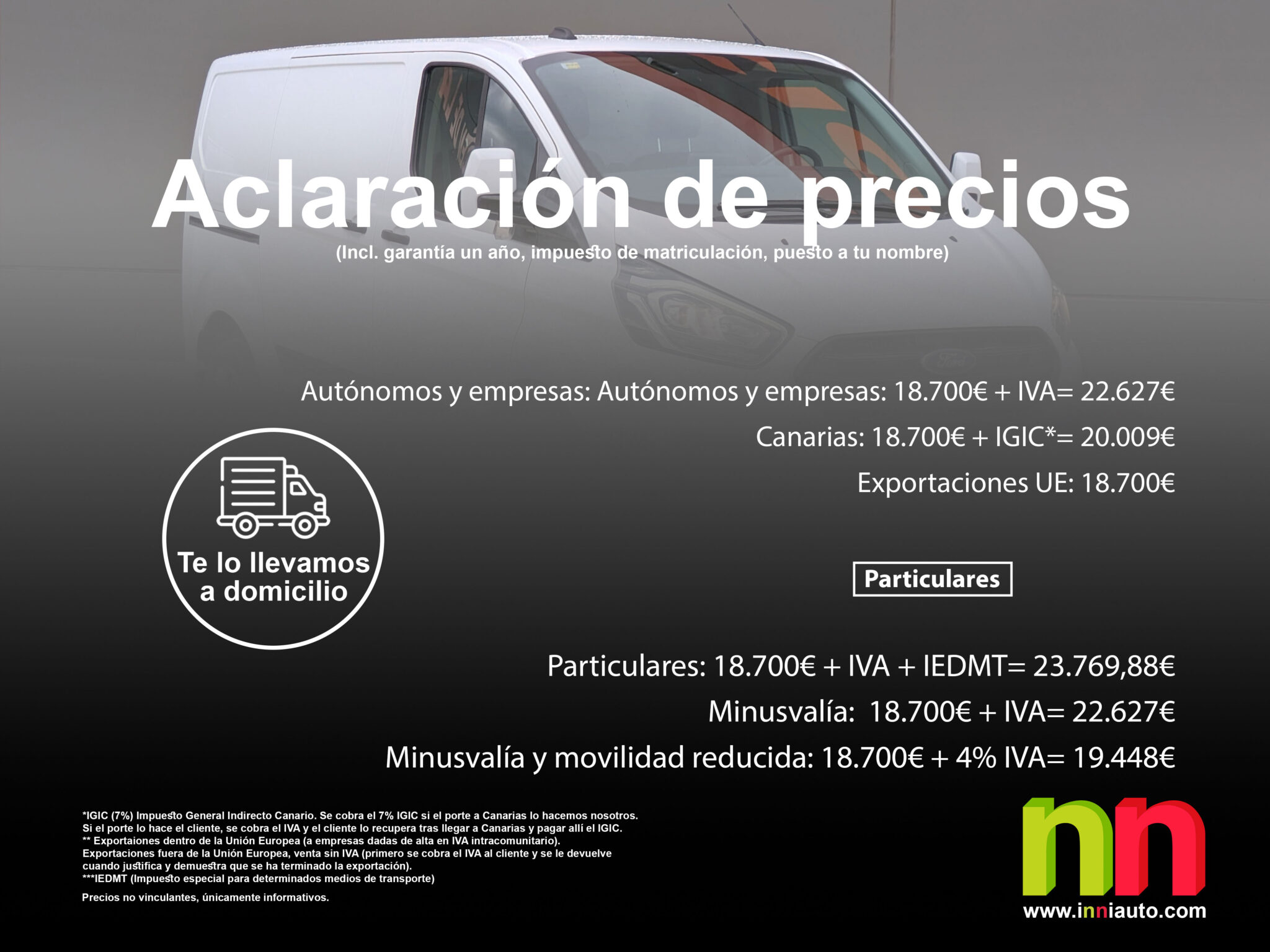 Aclaración de precios
(Incl. garantía un año, impuesto de matriculación, puesto a tu nombre)

Autónomos y empresas: Autónomos y empresas: 18.700€ + IVA= 22.627€

Canarias: 18.700€ + IGIC*= 20.009€

Exportaciones UE: 18.700€

Te lo llevamos a domicilio

Particulares

Particulares: 18.700€ + IVA + IEDMT= 23.769,88€

Minusvalía: 18.700€ + IVA= 22.627€

Minusvalía y movilidad reducida: 18.700€ + 4% IVA= 19.448€

*IGIC (7%) Impuesto General Indirecto Canario. Se cobra el 7% IGIC si el porte a Canarias lo hacemos nosotros. Si el porte lo hace el cliente, se cobra el IVA y el cliente lo recupera tras llegar a Canarias y pagar allí el IGIC.
** Exportaiones dentro de la Unión Europea (a empresas dadas de alta en IVA intracomunitario).
Exportaciones fuera de la Unión Europea, venta sin IVA (primero se cobra el IVA al cliente y se le devuelve cuando justifica y demuestra que se ha terminado la exportación).
***IEDMT (Impuesto especial para determinados medios de transporte)

Precios no vinculantes, únicamente informativos.

nn
www.inniauto.com